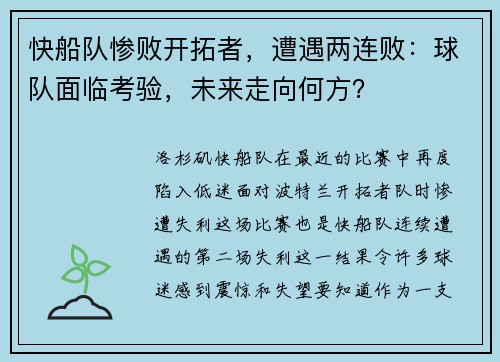 快船队惨败开拓者，遭遇两连败：球队面临考验，未来走向何方？

洛杉矶快船队在最近的比赛中再度陷入低迷面对波特兰开拓者队时惨遭失利这场比赛也是快船队连续遭遇的第二场失利这一结果令许多球迷感到震惊和失望要知道作为一支